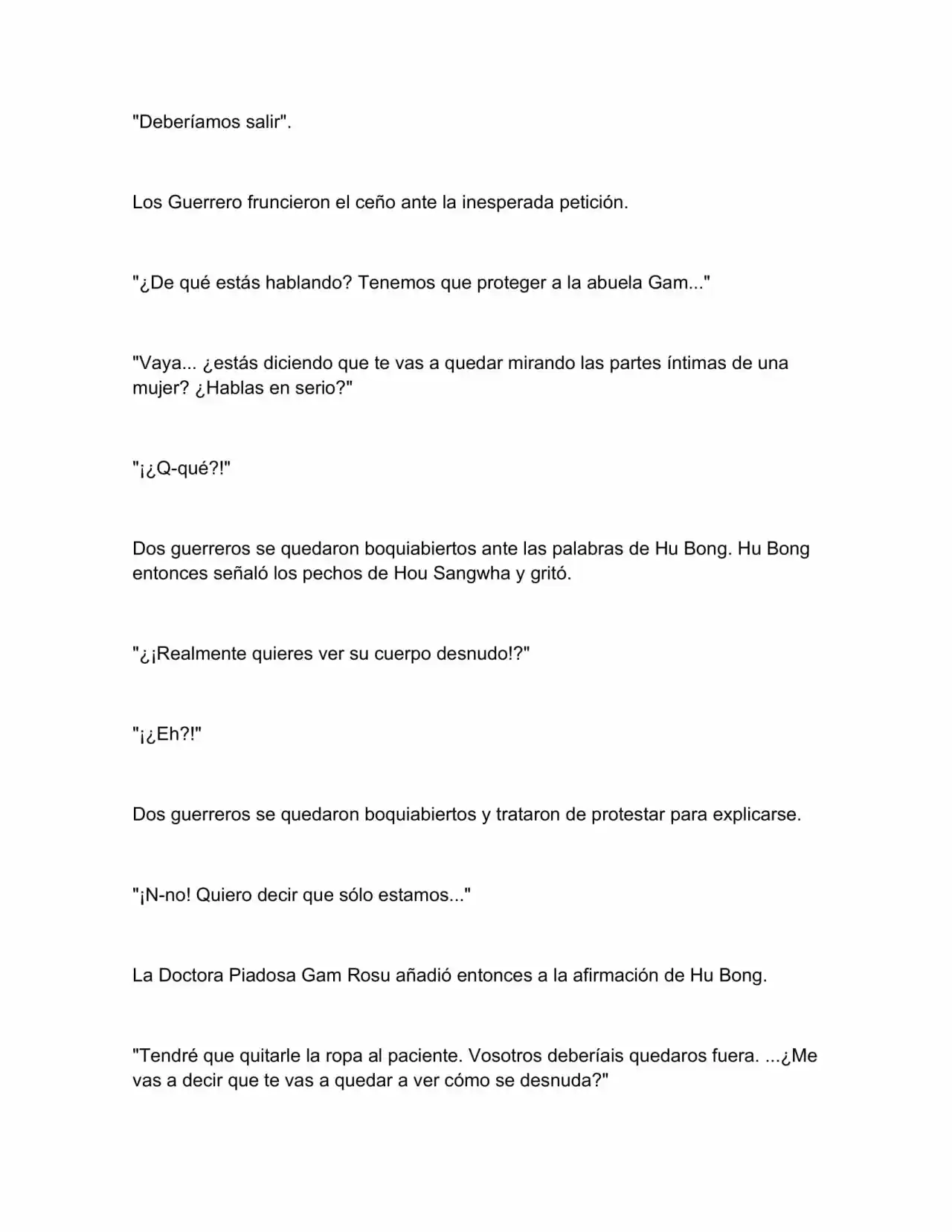 "Deberíamos salir".

Los Guerrero fruncieron el ceño ante la inesperada petición.

"¿De qué estás hablando? Tenemos que proteger a la abuela Gam..."

"Vaya... ¿estás diciendo que te vas a quedar mirando las partes íntimas de una mujer? ¿Hablas en serio?"

"¡¿Q-qué?!"

Dos guerreros se quedaron boquiabiertos ante las palabras de Hu Bong. Hu Bong entonces señaló los pechos de Hou Sangwha y gritó.

"¿¡Realmente quieres ver su cuerpo desnudo!?"

"¡¿Eh?!"

Dos guerreros se quedaron boquiabiertos y trataron de protestar para explicarse.

"¡N-no! Quiero decir que sólo estamos..."

La Doctora Piadosa Gam Rosu añadió entonces a la afirmación de Hu Bong.

"Tendré que quitarle la ropa al paciente. Vosotros deberíais quedaros fuera. ...¿Me vas a decir que te vas a quedar a ver cómo se desnuda?"